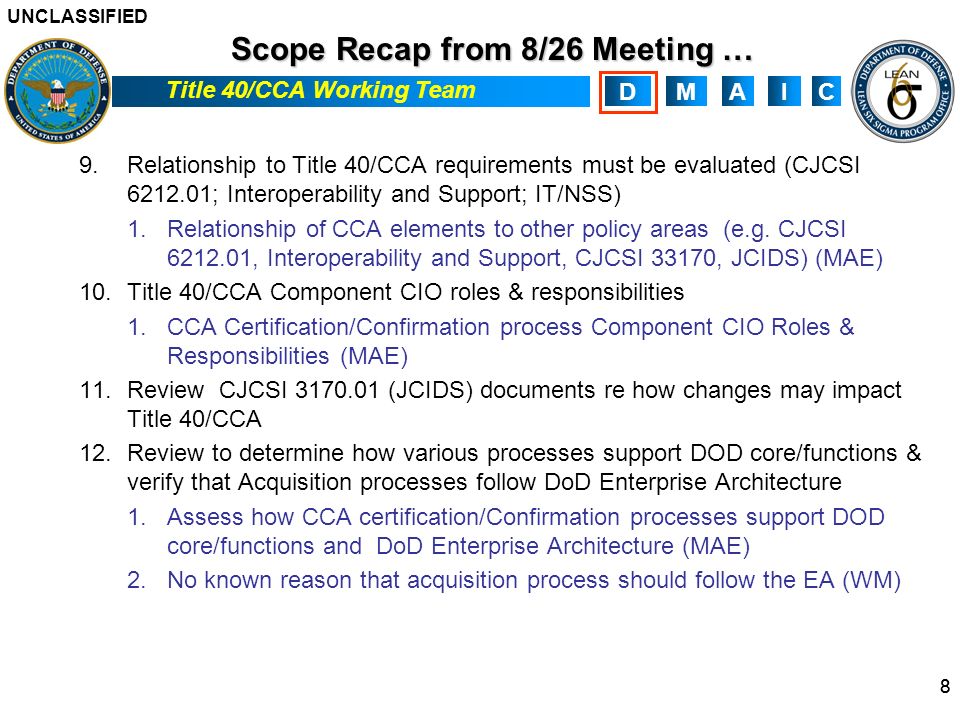 UNCLASSIFIED

Scope Recap from 8/26 Meeting …

DEPARTMENT OF DEFENSE UNITED STATES OF AMERICA

Title 40/CCA Working Team

D M A I C

DEPARTMENT OF DEFENSE LEAN SIX SIGMA PROGRAM OFFICE LEAN 6 σ

9. Relationship to Title 40/CCA requirements must be evaluated (CJCSI 6212.01; Interoperability and Support; IT/NSS)

1. Relationship of CCA elements to other policy areas (e.g. CJCSI 6212.01, Interoperability and Support, CJCSI 33170, JCIDS) (MAE)

10. Title 40/CCA Component CIO roles & responsibilities

1. CCA Certification/Confirmation process Component CIO Roles & Responsibilities (MAE)

11. Review CJCSI 3170.01 (JCIDS) documents re how changes may impact Title 40/CCA

12. Review to determine how various processes support DOD core/functions & verify that Acquisition processes follow DoD Enterprise Architecture

1. Assess how CCA certification/Confirmation processes support DOD core/functions and DoD Enterprise Architecture (MAE)

2. No known reason that acquisition process should follow the EA (WM)

8